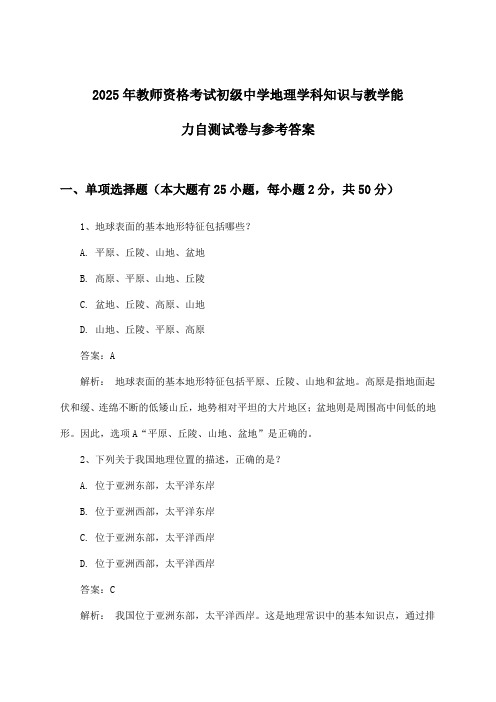 2025年教师资格考试初级中学地理学科知识与教学能力自测试卷与参考答案

一、单项选择题（本大题有25小题，每小题2分，共50分）

1、地球表面的基本地形特征包括哪些？

A. 平原、丘陵、山地、盆地

B. 高原、平原、山地、丘陵

C. 盆地、丘陵、高原、山地

D. 山地、丘陵、平原、高原

答案：A

解析： 地球表面的基本地形特征包括平原、丘陵、山地和盆地。高原是指地面起伏和缓、连绵不断的低矮山丘，地势相对平坦的大片地区；盆地则是周围高中间低的地形。因此，选项A“平原、丘陵、山地、盆地”是正确的。

2、下列关于我国地理位置的描述，正确的是？

A. 位于亚洲东部，太平洋东岸

B. 位于亚洲西部，太平洋东岸

C. 位于亚洲东部，太平洋西岸

D. 位于亚洲西部，太平洋西岸

答案：C

解析： 我国位于亚洲东部，太平洋西岸。这是地理常识中的基本知识点，通过排